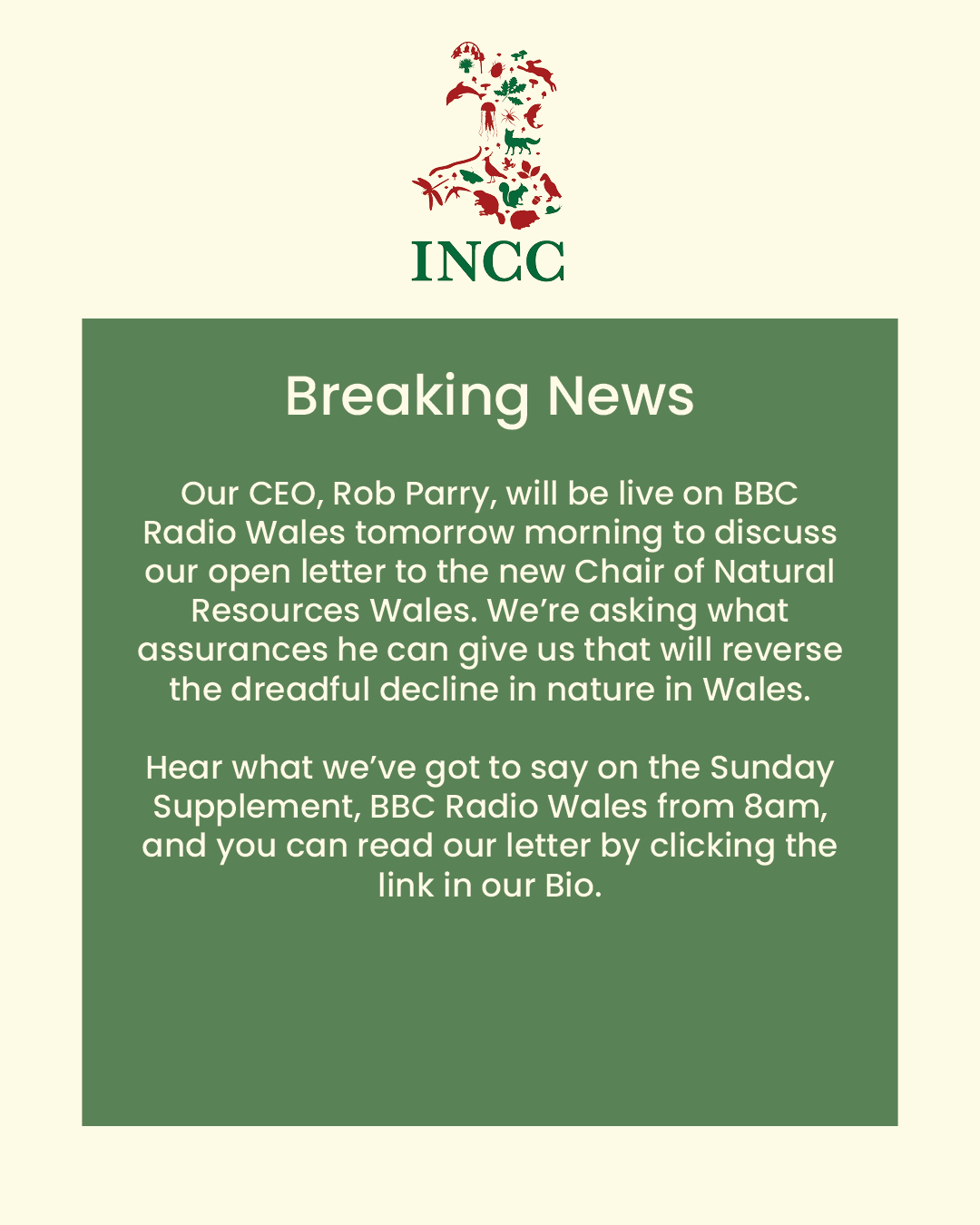 INCC

Breaking News

Our CEO, Rob Parry, will be live on BBC Radio Wales tomorrow morning to discuss our open letter to the new Chair of Natural Resources Wales. We're asking what assurances he can give us that will reverse the dreadful decline in nature in Wales.

Hear what we've got to say on the Sunday Supplement, BBC Radio Wales from 8am, and you can read our letter by clicking the link in our Bio.